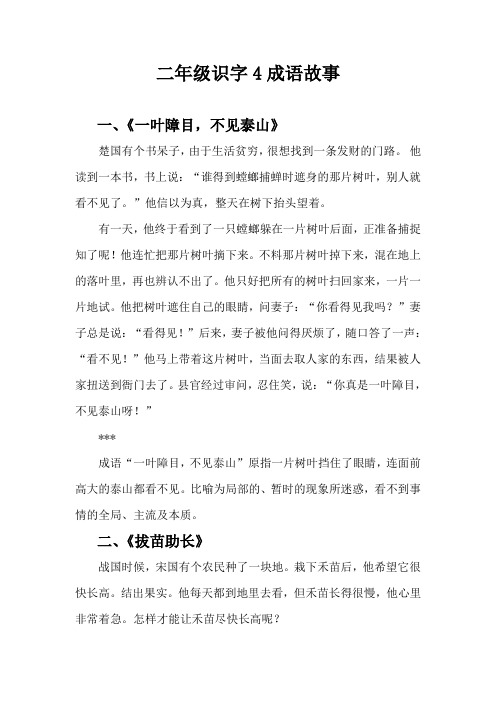 二年级识字4成语故事

一、《一叶障目，不见泰山》

楚国有个书呆子，由于生活贫穷，很想找到一条发财的门路。他读到一本书，书上说：“谁得到螳螂捕蝉时遮身的那片树叶，别人就看不见了。”他信以为真，整天在树下抬头望着。

有一天，他终于看到了一只螳螂躲在一片树叶后面，正准备捕捉知了呢！他连忙把那片树叶摘下来。不料那片树叶掉下来，混在地上的落叶里，再也辨认不出了。他只好把所有的树叶扫回家来，一片一片地试。他把树叶遮住自己的眼睛，问妻子：“你看得见我吗？”妻子总是说：“看得见！”后来，妻子被他问得厌烦了，随口答了一声：“看不见！”他马上带着这片树叶，当面去取人家的东西，结果被人家扭送到衙门去了。县官经过审问，忍住笑，说：“你真是一叶障目，不见泰山呀！”

***

成语“一叶障目，不见泰山”原指一片树叶挡住了眼睛，连面前高大的泰山都看不见。比喻为局部的、暂时的现象所迷惑，看不到事情的全局、主流及本质。

二、《拔苗助长》

战国时候，宋国有个农民种了一块地。栽下禾苗后，他希望它很快长高。结出果实。他每天都到地里去看，但禾苗长得很慢，他心里非常着急。怎样才能让禾苗尽快长高呢？